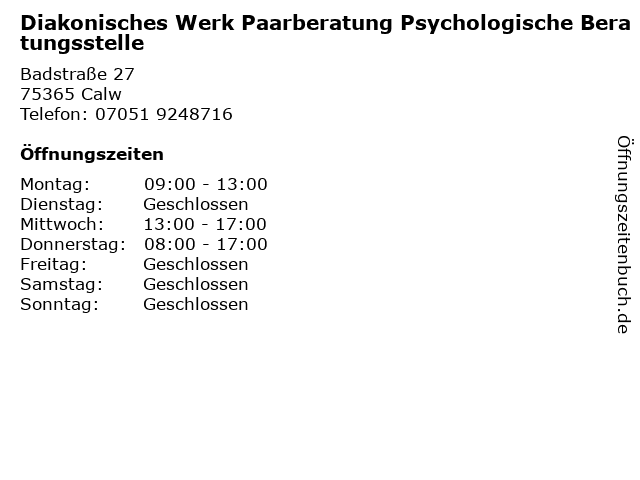 Diakonisches Werk Paarberatung Psychologische Beratungsstelle

Badstraße 27
75365 Calw
Telefon: 07051 9248716

Öffnungszeiten

Montag: 09:00 - 13:00
Dienstag: Geschlossen
Mittwoch: 13:00 - 17:00
Donnerstag: 08:00 - 17:00
Freitag: Geschlossen
Samstag: Geschlossen
Sonntag: Geschlossen

Öffnungszeitenbuch.de